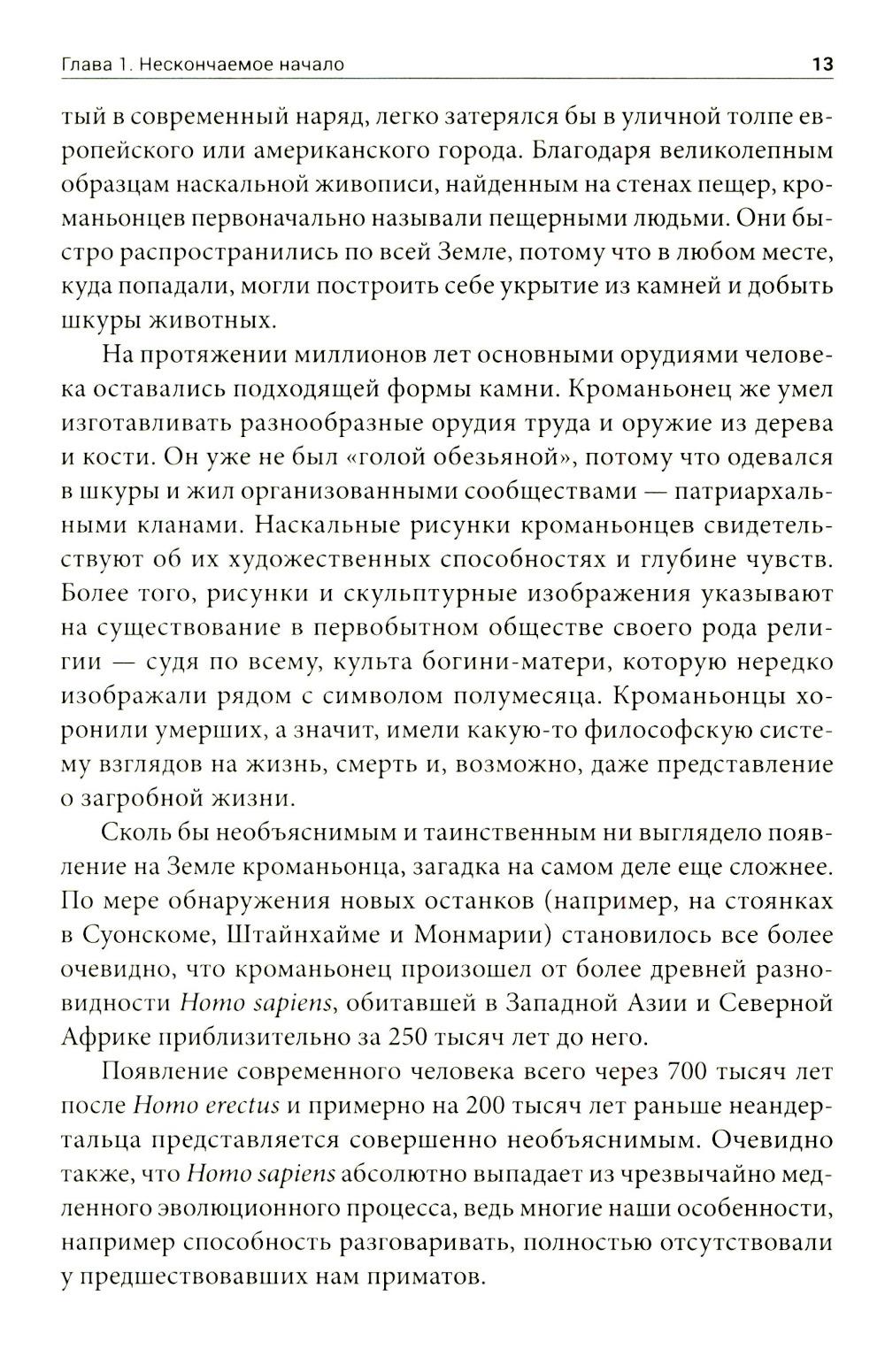 Глава 1. Нескончаемое начало 13

тый в современный наряд, легко затерялся бы в уличной толпе европейского или американского города. Благодаря великолепным образцам наскальной живописи, найденным на стенах пещер, кроманьонцев первоначально называли пещерными людьми. Они быстро распространились по всей Земле, потому что в любом месте, куда попадали, могли построить себе укрытие из камней и добыть шкуры животных.

На протяжении миллионов лет основными орудиями человека оставались подходящей формы камни. Кроманьонец же умел изготавливать разнообразные орудия труда и оружие из дерева и кости. Он уже не был «голой обезьяной», потому что одевался в шкуры и жил организованными сообществами — патриархальными кланами. Наскальные рисунки кроманьонцев свидетельствуют об их художественных способностях и глубине чувств. Более того, рисунки и скульптурные изображения указывают на существование в первобытном обществе своего рода религии — судя по всему, культа богини-матери, которую нередко изображали рядом с символом полумесяца. Кроманьонцы хоронили умерших, а значит, имели какую-то философскую систему взглядов на жизнь, смерть и, возможно, даже представление о загробной жизни.

Сколь бы необъяснимым и таинственным ни выглядело появление на Земле кроманьонца, загадка на самом деле еще сложнее. По мере обнаружения новых останков (например, на стоянках в Суонскоме, Штайнхайме и Монмарии) становилось все более очевидно, что кроманьонец произошел от более древней разновидности Homo sapiens, обитавшей в Западной Азии и Северной Африке приблизительно за 250 тысяч лет до него.

Появление современного человека всего через 700 тысяч лет после Homo erectus и примерно на 200 тысяч лет раньше неандертальца представляется совершенно необъяснимым. Очевидно также, что Homo sapiens абсолютно выпадает из чрезвычайно медленного эволюционного процесса, ведь многие наши особенности, например способность разговаривать, полностью отсутствовали у предшествовавших нам приматов.